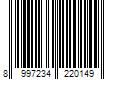 8 997234 220149